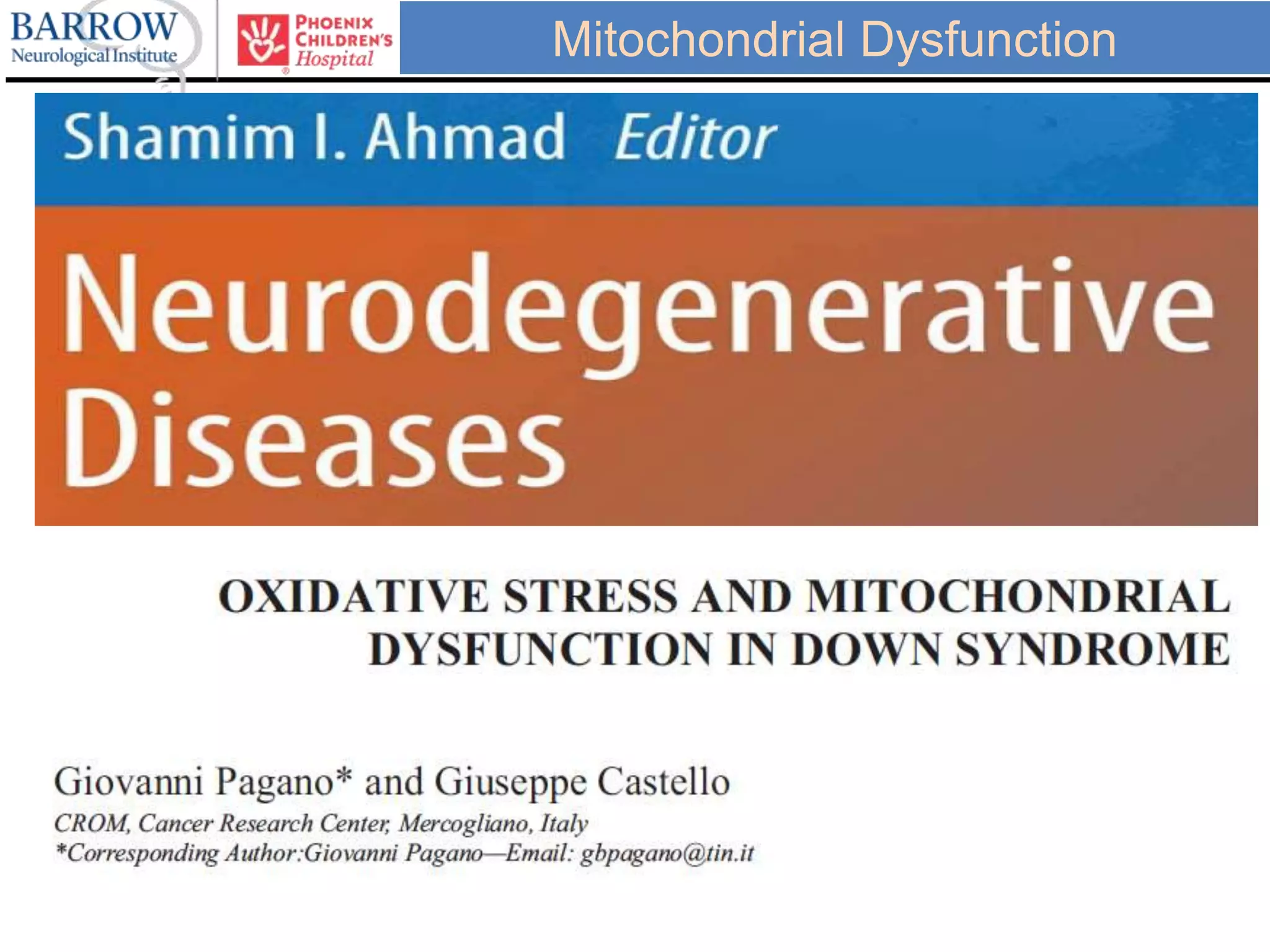 BARROW
Neurological Institute

PHOENIX CHILDREN'S Hospital

Mitochondrial Dysfunction

Shamim I. Ahmad Editor

Neurodegenerative Diseases

OXIDATIVE STRESS AND MITOCHONDRIAL DYSFUNCTION IN DOWN SYNDROME

Giovanni Pagano* and Giuseppe Castello
CROM, Cancer Research Center, Mercogliano, Italy
*Corresponding Author:Giovanni Pagano—Email: gbpagano@tin.it